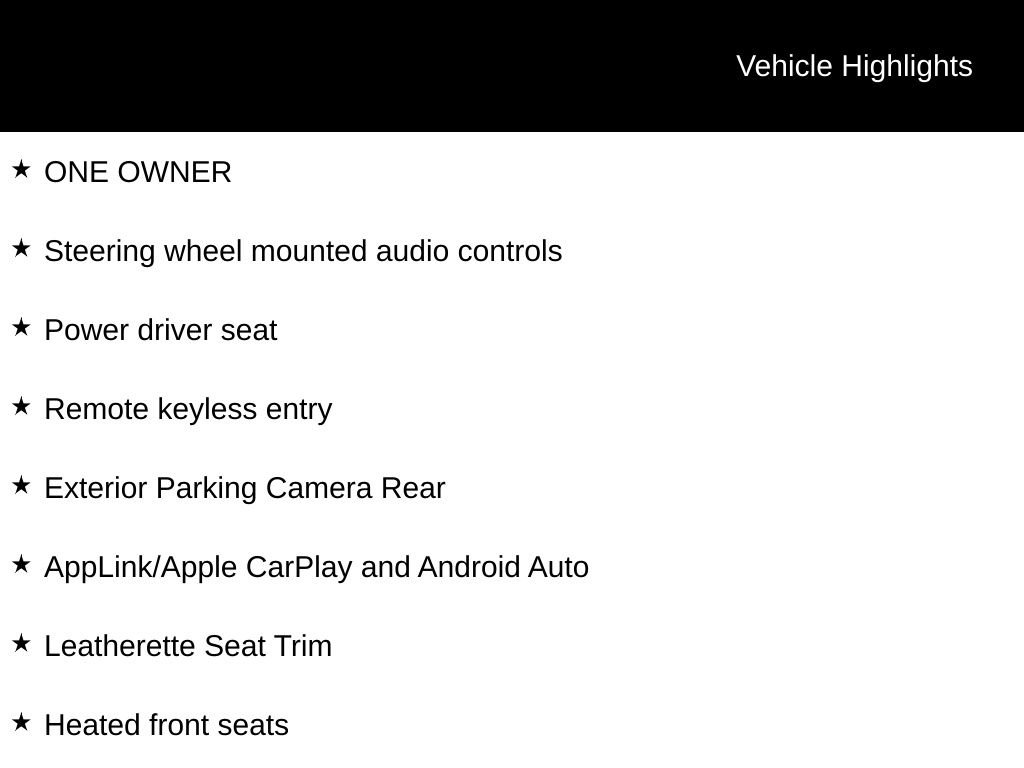 Vehicle Highlights

★ ONE OWNER

★ Steering wheel mounted audio controls

★ Power driver seat

★ Remote keyless entry

★ Exterior Parking Camera Rear

★ AppLink/Apple CarPlay and Android Auto

★ Leatherette Seat Trim

★ Heated front seats